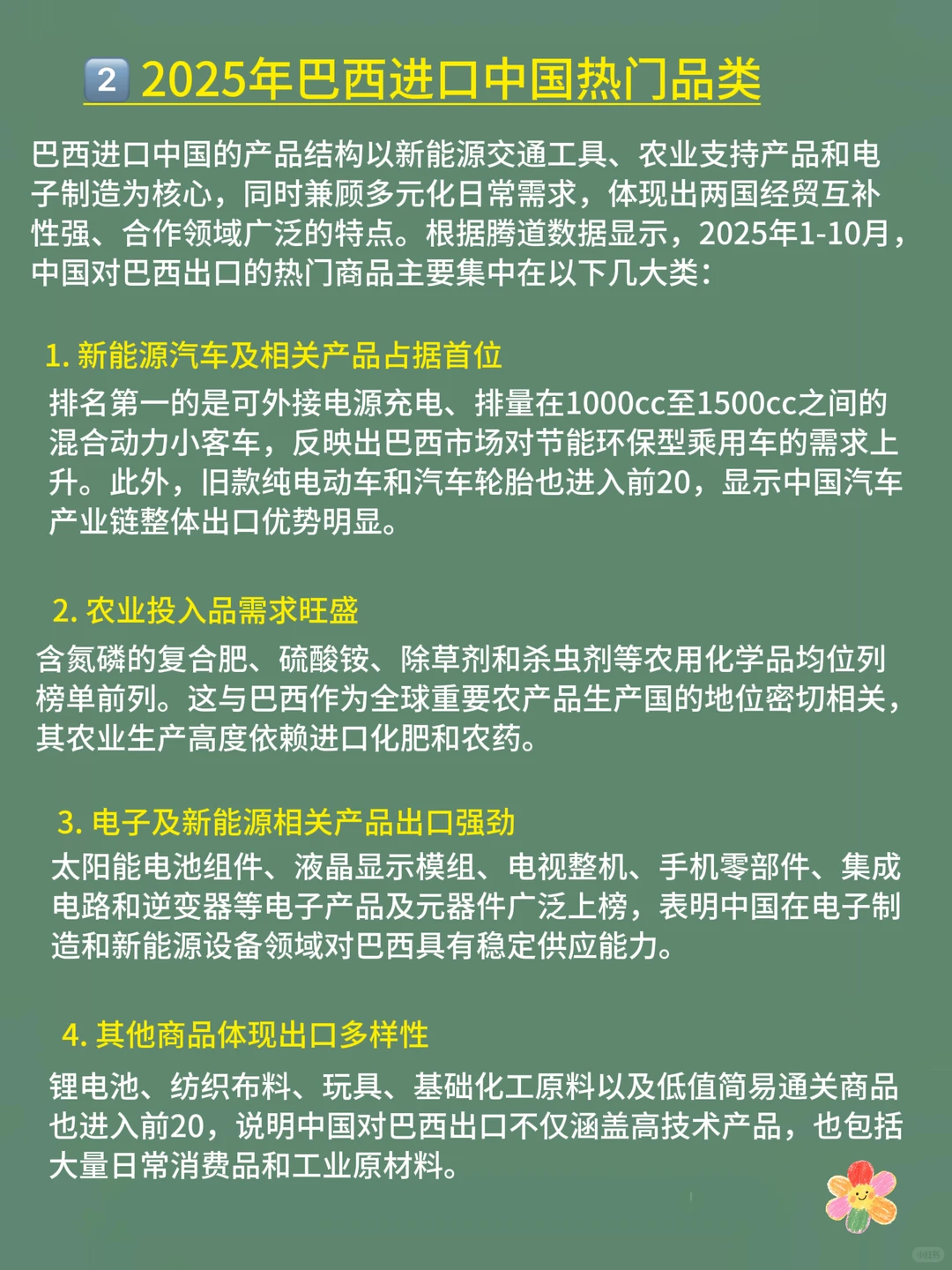 2 2025年巴西进口中国热门品类

巴西进口中国的产品结构以新能源交通工具、农业支持产品和电子制造为核心，同时兼顾多元化日常需求，体现出两国经贸互补性强、合作领域广泛的特点。根据腾道数据显示，2025年1-10月，中国对巴西出口的热门商品主要集中在以下几大类：

1. 新能源汽车及相关产品占据首位
排名第一的是可外接电源充电、排量在1000cc至1500cc之间的混合动力小客车，反映出巴西市场对节能环保型乘用车的需求上升。此外，旧款纯电动车和汽车轮胎也进入前20，显示中国汽车产业链整体出口优势明显。

2. 农业投入品需求旺盛
含氮磷的复合肥、硫酸铵、除草剂和杀虫剂等农用化学品均位列榜单前列。这与巴西作为全球重要农产品生产国的地位密切相关，其农业生产高度依赖进口化肥和农药。

3. 电子及新能源相关产品出口强劲
太阳能电池组件、液晶显示模组、电视整机、手机零部件、集成电路和逆变器等电子产品及元器件广泛上榜，表明中国在电子制造和新能源设备领域对巴西具有稳定供应能力。

4. 其他商品体现出口多样性
锂电池、纺织布料、玩具、基础化工原料以及低值简易通关商品也进入前20，说明中国对巴西出口不仅涵盖高技术产品，也包括大量日常消费品和工业原材料。